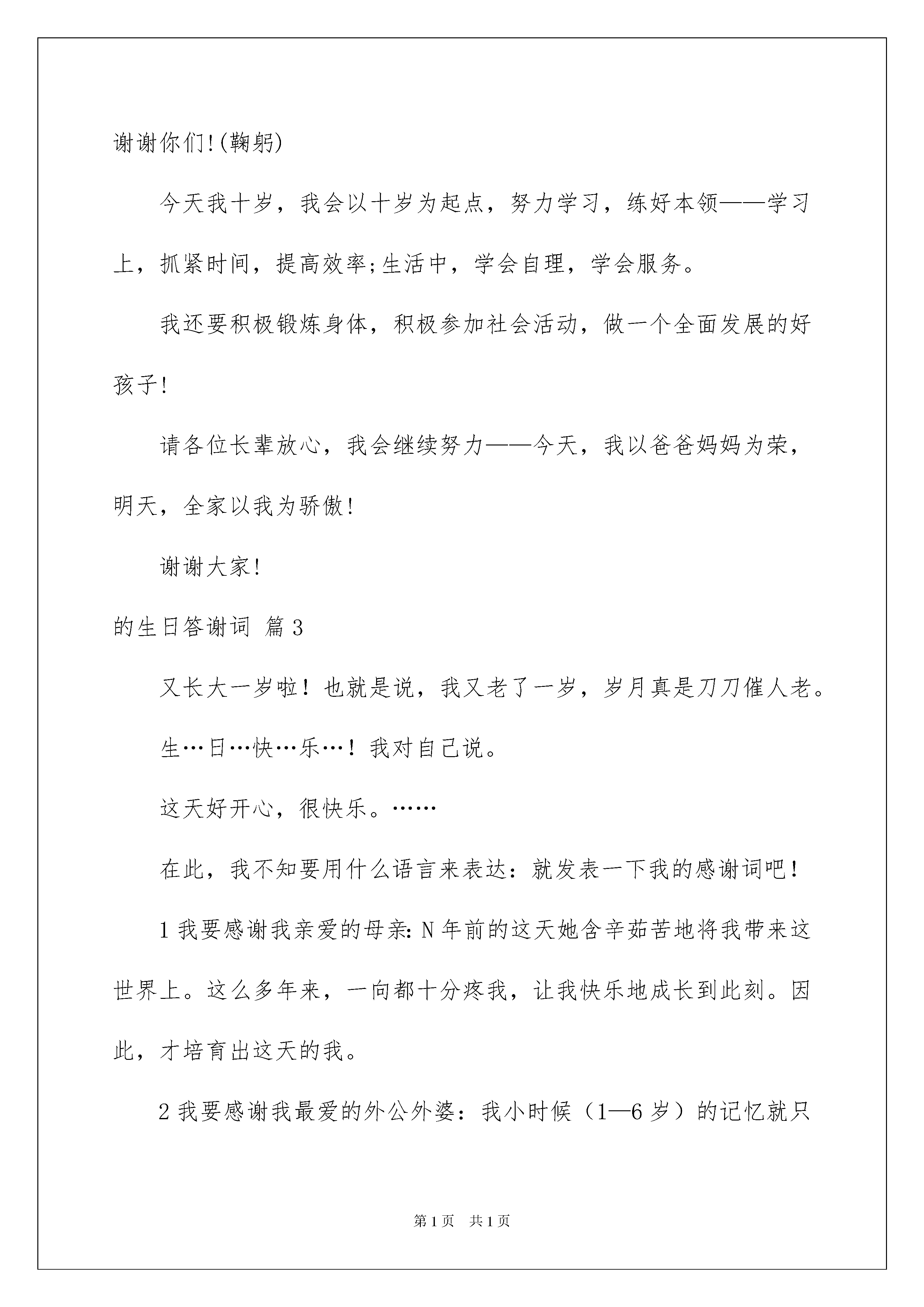 谢谢你们!(鞠躬)

今天我十岁，我会以十岁为起点，努力学习，练好本领——学习上，抓紧时间，提高效率;生活中，学会自理，学会服务。

我还要积极锻炼身体，积极参加社会活动，做一个全面发展的好孩子!

请各位长辈放心，我会继续努力——今天，我以爸爸妈妈为荣，明天，全家以我为骄傲!

谢谢大家!

的生日答谢词 篇3

又长大一岁啦！也就是说，我又老了一岁，岁月真是刀刀催人老。

生…日…快…乐…！我对自己说。

这天好开心，很快乐。……

在此，我不知要用什么语言来表达：就发表一下我的感谢词吧！

1我要感谢我亲爱的母亲:N年前的这天她含辛茹苦地将我带来这世界上。这么多年来，一向都十分疼我，让我快乐地成长到此刻。因此，才培育出这天的我。

2我要感谢我最爱的外公外婆：我小时候（1—6岁）的记忆就只

第1页 共1页